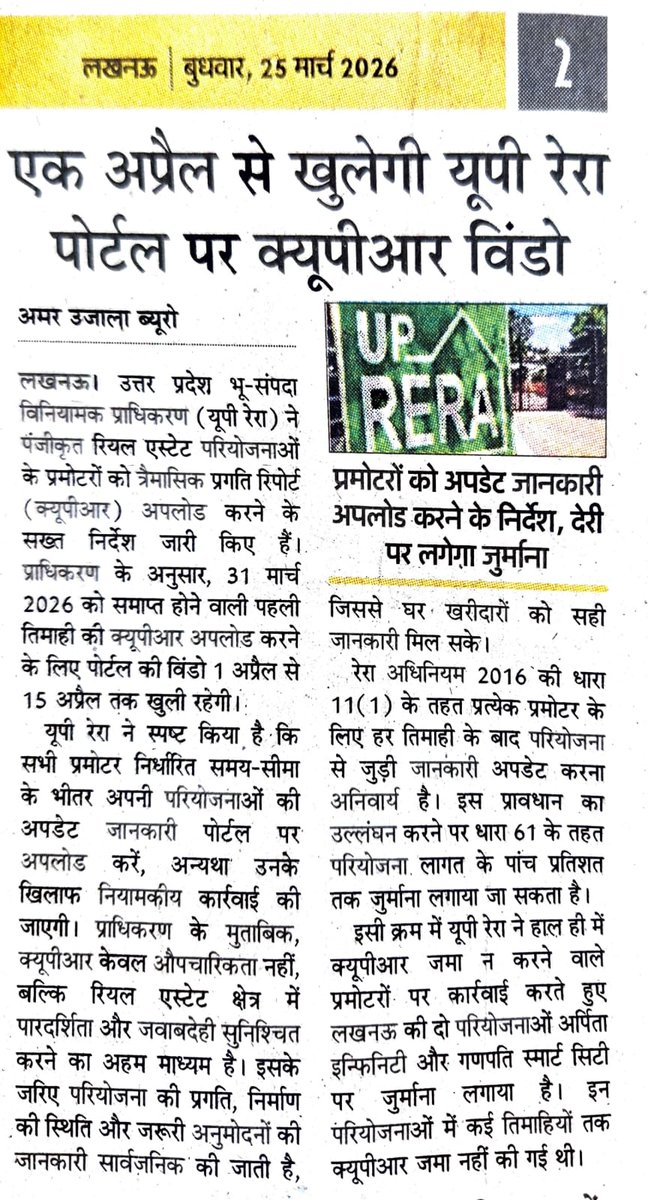 लखनऊ | बुधवार, 25 मार्च 2026

2

एक अप्रैल से खुलेगी यूपी रेरा पोर्टल पर क्यूपीआर विंडो

अमर उजाला ब्यूरो

लखनऊ। उत्तर प्रदेश भू-संपदा विनियामक प्राधिकरण (यूपी रेरा) ने पंजीकृत रियल एस्टेट परियोजनाओं के प्रमोटरों को त्रैमासिक प्रगति रिपोर्ट (क्यूपीआर) अपलोड करने के सख्त निर्देश जारी किए हैं। प्राधिकरण के अनुसार, 31 मार्च 2026 को समाप्त होने वाली पहली तिमाही की क्यूपीआर अपलोड करने के लिए पोर्टल की विंडो 1 अप्रैल से 15 अप्रैल तक खुली रहेगी।

यूपी रेरा ने स्पष्ट किया है कि सभी प्रमोटर निर्धारित समय-सीमा के भीतर अपनी परियोजनाओं की अपडेट जानकारी पोर्टल पर अपलोड करें, अन्यथा उनके खिलाफ नियामकीय कार्रवाई की जाएगी। प्राधिकरण के मुताबिक, क्यूपीआर केवल औपचारिकता नहीं, बल्कि रियल एस्टेट क्षेत्र में पारदर्शिता और जवाबदेही सुनिश्चित करने का अहम माध्यम है। इसके जरिए परियोजना की प्रगति, निर्माण की स्थिति और जरूरी अनुमोदनों की जानकारी सार्वजनिक की जाती है,

UP RERA

प्रमोटरों को अपडेट जानकारी अपलोड करने के निर्देश, देरी पर लगेगा जुर्माना

जिससे घर खरीदारों को सही जानकारी मिल सके।

रेरा अधिनियम 2016 की धारा 11(1) के तहत प्रत्येक प्रमोटर के लिए हर तिमाही के बाद परियोजना से जुड़ी जानकारी अपडेट करना अनिवार्य है। इस प्रावधान का उल्लंघन करने पर धारा 61 के तहत परियोजना लागत के पांच प्रतिशत तक जुर्माना लगाया जा सकता है।

इसी क्रम में यूपी रेरा ने हाल ही में क्यूपीआर जमा न करने वाले प्रमोटरों पर कार्रवाई करते हुए लखनऊ की दो परियोजनाओं अर्पिता इन्फिनिटी और गणपति स्मार्ट सिटी पर जुर्माना लगाया है। इन परियोजनाओं में कई तिमाहियों तक क्यूपीआर जमा नहीं की गई थी।